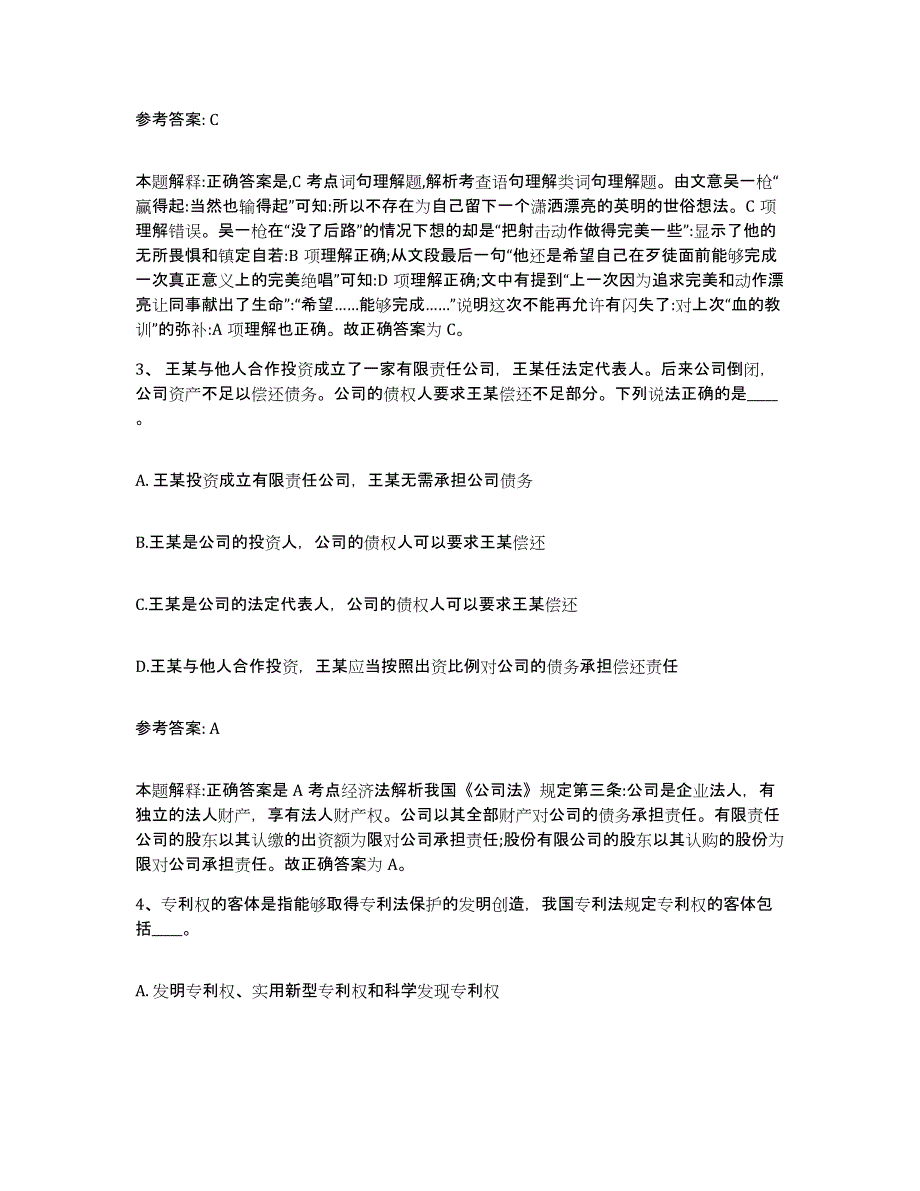 参考答案: C

本题解释:正确答案是,C 考点词句理解题,解析考查语句理解类词句理解题。由文意吴一枪“赢得起:当然也输得起”可知:所以不存在为自己留下一个潇洒漂亮的英明的世俗想法。C 项理解错误。吴一枪在“没了后路”的情况下想的却是“把射击动作做得完美一些”:显示了他的无所畏惧和镇定自若:B 项理解正确;从文段最后一句“他还是希望自己在歹徒面前能够完成一次真正意义上的完美绝唱”可知:D 项理解正确;文中有提到“上一次因为追求完美和动作漂亮让同事献出了生命”:“希望……能够完成……”说明这次不能再允许有闪失了:对上次“血的教训”的弥补:A 项理解也正确。故正确答案为 C。

3、 王某与他人合作投资成立了一家有限责任公司,王某任法定代表人。后来公司倒闭,公司资产不足以偿还债务。公司的债权人要求王某偿还不足部分。下列说法正确的是____。

A. 王某投资成立有限责任公司,王某无需承担公司债务

B.王某是公司的投资人,公司的债权人可以要求王某偿还

C.王某是公司的法定代表人,公司的债权人可以要求王某偿还

D.王某与他人合作投资,王某应当按照出资比例对公司的债务承担偿还责任

参考答案: A

本题解释:正确答案是 A 考点经济法解析我国《公司法》规定第三条:公司是企业法人,有独立的法人财产,享有法人财产权。公司以其全部财产对公司的债务承担责任。有限责任公司的股东以其认缴的出资额为限对公司承担责任;股份有限公司的股东以其认购的股份为限对公司承担责任。故正确答案为 A。

4、专利权的客体是指能够取得专利法保护的发明创造,我国专利法规定专利权的客体包括____。

A. 发明专利权、实用新型专利权和科学发现专利权